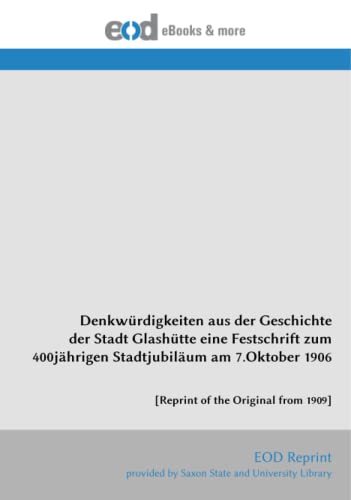 eod eBooks & more

Denkwürdigkeiten aus der Geschichte der Stadt Glashütte eine Festschrift zum 400jährigen Stadtjubiläum am 7.Oktober 1906

[Reprint of the Original from 1909]

EOD Reprint
provided by Saxon State and University Library